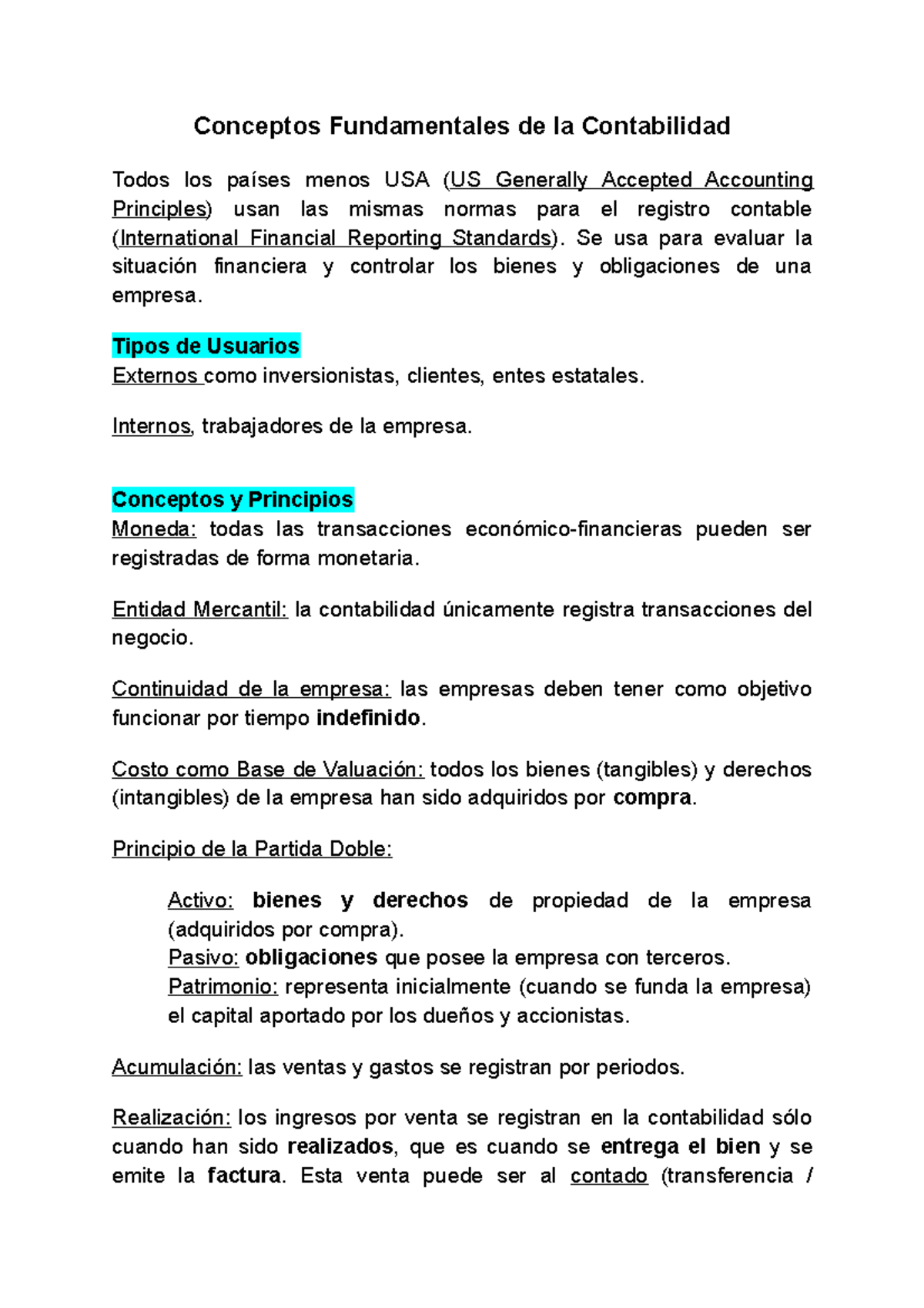 Conceptos Fundamentales de la Contabilidad

Todos los países menos USA (US Generally Accepted Accounting Principles) usan las mismas normas para el registro contable (International Financial Reporting Standards). Se usa para evaluar la situación financiera y controlar los bienes y obligaciones de una empresa.

Tipos de Usuarios
Externos como inversionistas, clientes, entes estatales.

Internos, trabajadores de la empresa.

Conceptos y Principios
Moneda: todas las transacciones económico-financieras pueden ser registradas de forma monetaria.

Entidad Mercantil: la contabilidad únicamente registra transacciones del negocio.

Continuidad de la empresa: las empresas deben tener como objetivo funcionar por tiempo indefinido.

Costo como Base de Valuación: todos los bienes (tangibles) y derechos (intangibles) de la empresa han sido adquiridos por compra.

Principio de la Partida Doble:

Activo: bienes y derechos de propiedad de la empresa (adquiridos por compra).
Pasivo: obligaciones que posee la empresa con terceros.
Patrimonio: representa inicialmente (cuando se funda la empresa) el capital aportado por los dueños y accionistas.

Acumulación: las ventas y gastos se registran por periodos.

Realización: los ingresos por venta se registran en la contabilidad sólo cuando han sido realizados, que es cuando se entrega el bien y se emite la factura. Esta venta puede ser al contado (transferencia /